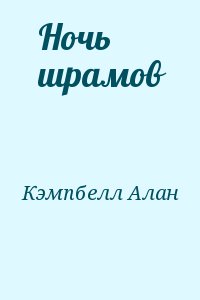 Ночь шрамов

Кэмпбелл Алан